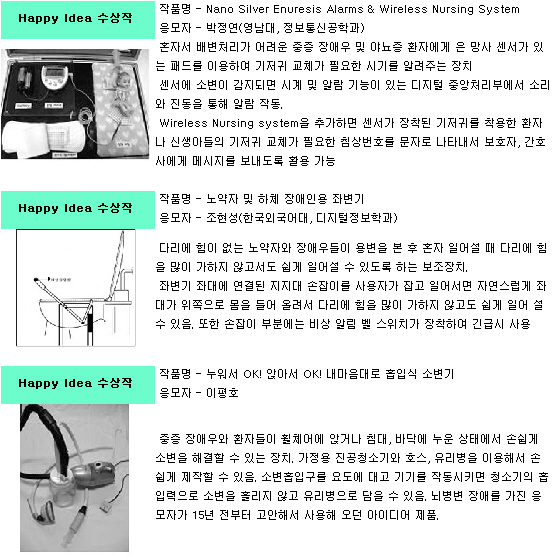 Happy Idea 수상작

작품명 - Nano Silver Enuresis Alarms & Wireless Nursing System
응모자 - 박정연(영남대, 정보통신공학과)

혼자서 배변처리가 어려운 중증 장애우 및 야뇨증 환자에게 은 망사 센서가 있는 패드를 이용하여 기저귀 교체가 필요한 시기를 알려주는 장치

센서에 소변이 감지되면 시계 및 알람 기능이 있는 디지털 중앙처리부에서 소리와 진동을 통해 알람 작동.

Wireless Nursing system을 추가하면 센서가 장착된 기저귀를 착용한 환자나 신생아들의 기저귀 교체가 필요한 침상번호를 문자로 나타내서 보호자, 간호사에게 메시지를 보내도록 활용 가능

Happy Idea 수상작

작품명 - 노약자 및 하체 장애인용 좌변기
응모자 - 조현성(한국외국어대, 디지털정보학과)

다리에 힘이 없는 노약자와 장애우들이 용변을 본 후 혼자 일어설 때 다리에 힘을 많이 가하지 않고서도 쉽게 일어설 수 있도록 하는 보조장치.

좌변기 좌대에 연결된 지지대 손잡이를 사용자가 잡고 일어서면 자연스럽게 좌대가 위쪽으로 몸을 들어 올려서 다리에 힘을 많이 가하지 않고도 쉽게 일어 설 수 있음. 또한 손잡이 부분에는 비상 알림 벨 스위치가 장착하여 긴급시 사용

Happy Idea 수상작

작품명 - 누워서 OK! 앉아서 OK! 내마음대로 흡입식 소변기
응모자 - 이평호

중증 장애우와 환자들이 휠체어에 앉거나 침대, 바닥에 누운 상태에서 손쉽게 소변을 해결할 수 있는 장치. 가정용 진공청소기와 호스, 유리병을 이용해서 손쉽게 제작할 수 있음. 소변흡입구를 요도에 대고 기기를 작동시키면 청소기의 흡입력으로 소변을 흘리지 않고 유리병으로 담을 수 있음. 뇌병변 장애를 가진 응모자가 15년 전부터 고안해서 사용해 오던 아이디어 제품.